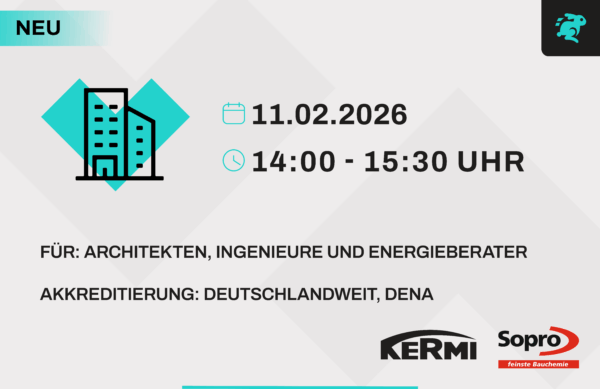 NEU

11.02.2026

14:00 - 15:30 UHR

FÜR: ARCHITEKTEN, INGENIEURE UND ENERGIEBERATER

AKKREDITIERUNG: DEUTSCHLANDWEIT, DENA

KERMI

Sopro
feinste Bauchemie